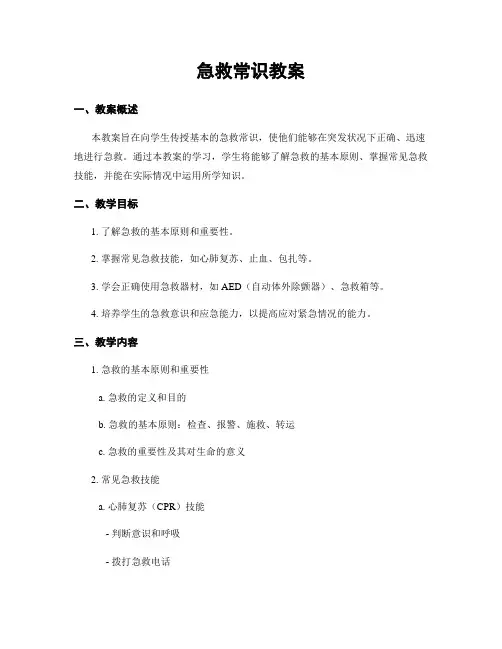 急救常识教案

一、教案概述

本教案旨在向学生传授基本的急救常识，使他们能够在突发状况下正确、迅速地进行急救。通过本教案的学习，学生将能够了解急救的基本原则、掌握常见急救技能，并能在实际情况中运用所学知识。

二、教学目标

1. 了解急救的基本原则和重要性。

2. 掌握常见急救技能，如心肺复苏、止血、包扎等。

3. 学会正确使用急救器材，如 AED（自动体外除颤器）、急救箱等。

4. 培养学生的急救意识和应急能力，以提高应对紧急情况的能力。

三、教学内容

1. 急救的基本原则和重要性

a. 急救的定义和目的

b. 急救的基本原则：检查、报警、施救、转运

c. 急救的重要性及其对生命的意义

2. 常见急救技能

a. 心肺复苏（CPR）技能

- 判断意识和呼吸

- 拨打急救电话